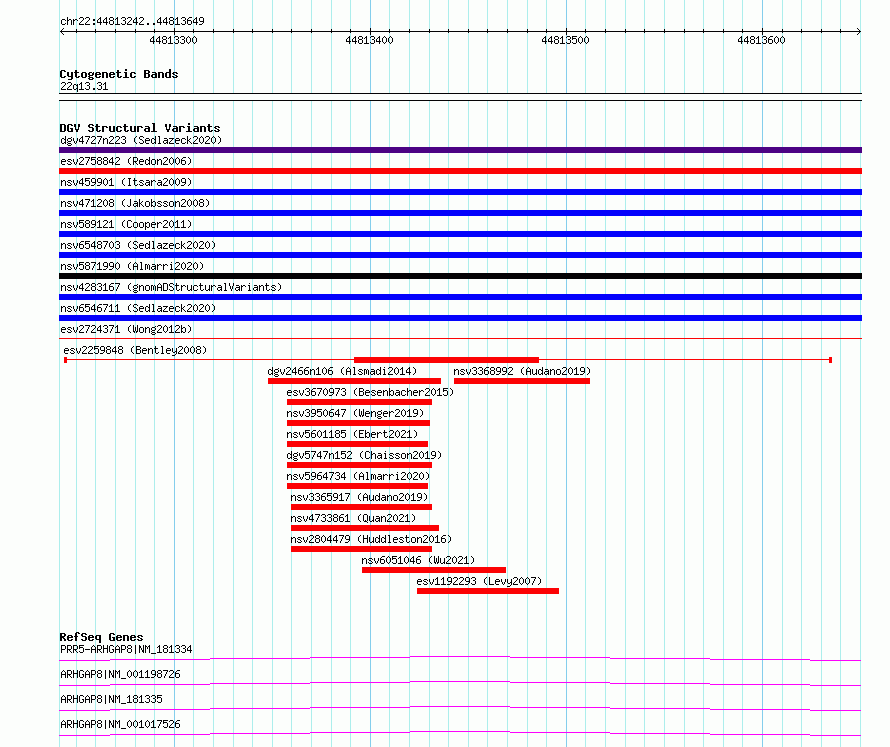 chr22:44813242..44813649

44813300 44813400 44813500 44813600

Cytogenetic Bands
22q13.31

DGV Structural Variants
dgv4727n223 (Sedlazeck2020)
esv2758842 (Redon2006)
nsv459901 (Itsara2009)
nsv471208 (Jakobsson2008)
nsv589121 (Cooper2011)
nsv6548703 (Sedlazeck2020)
nsv5871990 (Almarri2020)
nsv4283167 (gnomADStructuralVariants)
nsv6546711 (Sedlazeck2020)
esv2724371 (Wong2012b)
esv2259848 (Bentley2008)
dgv2466n106 (Alsmadi2014)
nsv3368992 (Audano2019)
esv3670973 (Besenbacher2015)
nsv3950647 (Wenger2019)
nsv5601185 (Ebert2021)
dgv5747n152 (Chaisson2019)
nsv5964734 (Almarri2020)
nsv3365917 (Audano2019)
nsv4733861 (Quan2021)
nsv2804479 (Huddleston2016)
nsv6051046 (Wu2021)
esv1192293 (Levy2007)

RefSeq Genes
PRR5-ARHGAP8|NM_181334
ARHGAP8|NM_001198726
ARHGAP8|NM_181335
ARHGAP8|NM_001017526